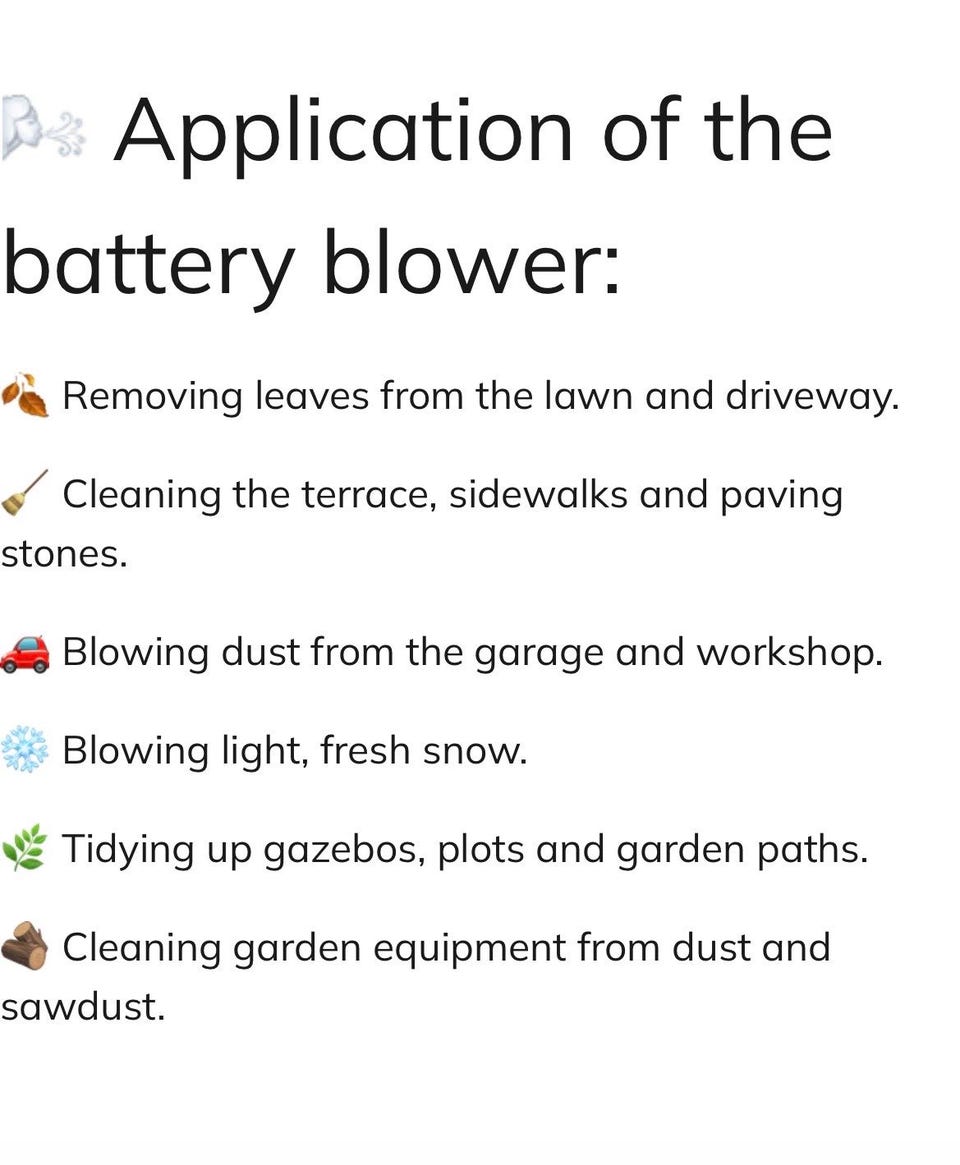 🌬️ Application of the battery blower:

🍂 Removing leaves from the lawn and driveway.

🧹 Cleaning the terrace, sidewalks and paving stones.

🚗 Blowing dust from the garage and workshop.

❄️ Blowing light, fresh snow.

🌿 Tidying up gazebos, plots and garden paths.

🪵 Cleaning garden equipment from dust and sawdust.